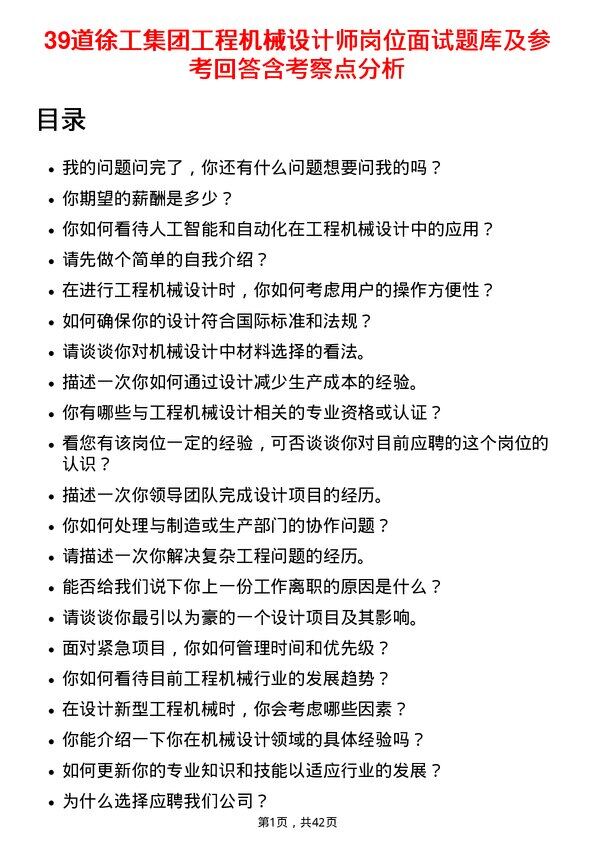 39道徐工集团工程机械设计师岗位面试题库及参考回答含考察点分析

目录

- 我的问题问完了，你还有什么问题想要问我的吗？
- 你期望的薪酬是多少？
- 你如何看待人工智能和自动化在工程机械设计中的应用？
- 请先做个简单的自我介绍？
- 在进行工程机械设计时，你如何考虑用户的操作方便性？
- 如何确保你的设计符合国际标准和法规？
- 请谈谈你对机械设计中材料选择的看法。
- 描述一次你如何通过设计减少生产成本的经验。
- 你有哪些与工程机械设计相关的专业资格或认证？
- 看您有该岗位一定的经验，可否谈谈你对目前应聘的这个岗位的认识？
- 描述一次你领导团队完成设计项目的经历。
- 你如何处理与制造或生产部门的协作问题？
- 请描述一次你解决复杂工程问题的经历。
- 能否给我们说下你上一份工作离职的原因是什么？
- 请谈谈你最引以为豪的一个设计项目及其影响。
- 面对紧急项目，你如何管理时间和优先级？
- 你如何看待目前工程机械行业的发展趋势？
- 在设计新型工程机械时，你会考虑哪些因素？
- 你能介绍一下你在机械设计领域的具体经验吗？
- 如何更新你的专业知识和技能以适应行业的发展？
- 为什么选择应聘我们公司？

第1页，共42页